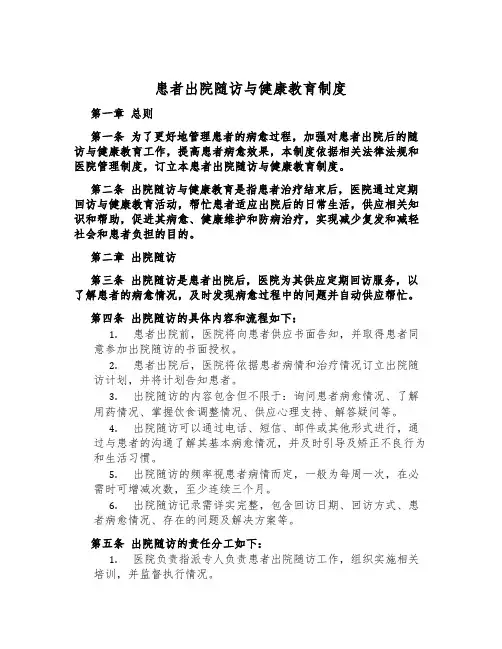 患者出院随访与健康教育制度

第一章 总则

第一条 为了更好地管理患者的病愈过程，加强对患者出院后的随访与健康教育工作，提高患者病愈效果，本制度依据相关法律法规和医院管理制度，订立本患者出院随访与健康教育制度。

第二条 出院随访与健康教育是指患者治疗结束后，医院通过定期回访与健康教育活动，帮忙患者适应出院后的日常生活，供应相关知识和帮助，促进其病愈、健康维护和防病治疗，实现减少复发和减轻社会和患者负担的目的。

第二章 出院随访

第三条 出院随访是患者出院后，医院为其供应定期回访服务，以了解患者的病愈情况，及时发现病愈过程中的问题并自动供应帮忙。

第四条 出院随访的具体内容和流程如下：

1. 患者出院前，医院将向患者供应书面告知，并取得患者同意参加出院随访的书面授权。

2. 患者出院后，医院将依据患者病情和治疗情况订立出院随访计划，并将计划告知患者。

3. 出院随访的内容包含但不限于：询问患者病愈情况、了解用药情况、掌握饮食调整情况、供应心理支持、解答疑问等。

4. 出院随访可以通过电话、短信、邮件或其他形式进行，通过与患者的沟通了解其基本病愈情况，并及时引导及矫正不良行为和生活习惯。

5. 出院随访的频率视患者病情而定，一般为每周一次，在必需时可增减次数，至少连续三个月。

6. 出院随访记录需详实完整，包含回访日期、回访方式、患者病愈情况、存在的问题及解决方案等。

第五条 出院随访的责任分工如下：

1. 医院负责指派专人负责患者出院随访工作，组织实施相关培训，并监督执行情况。